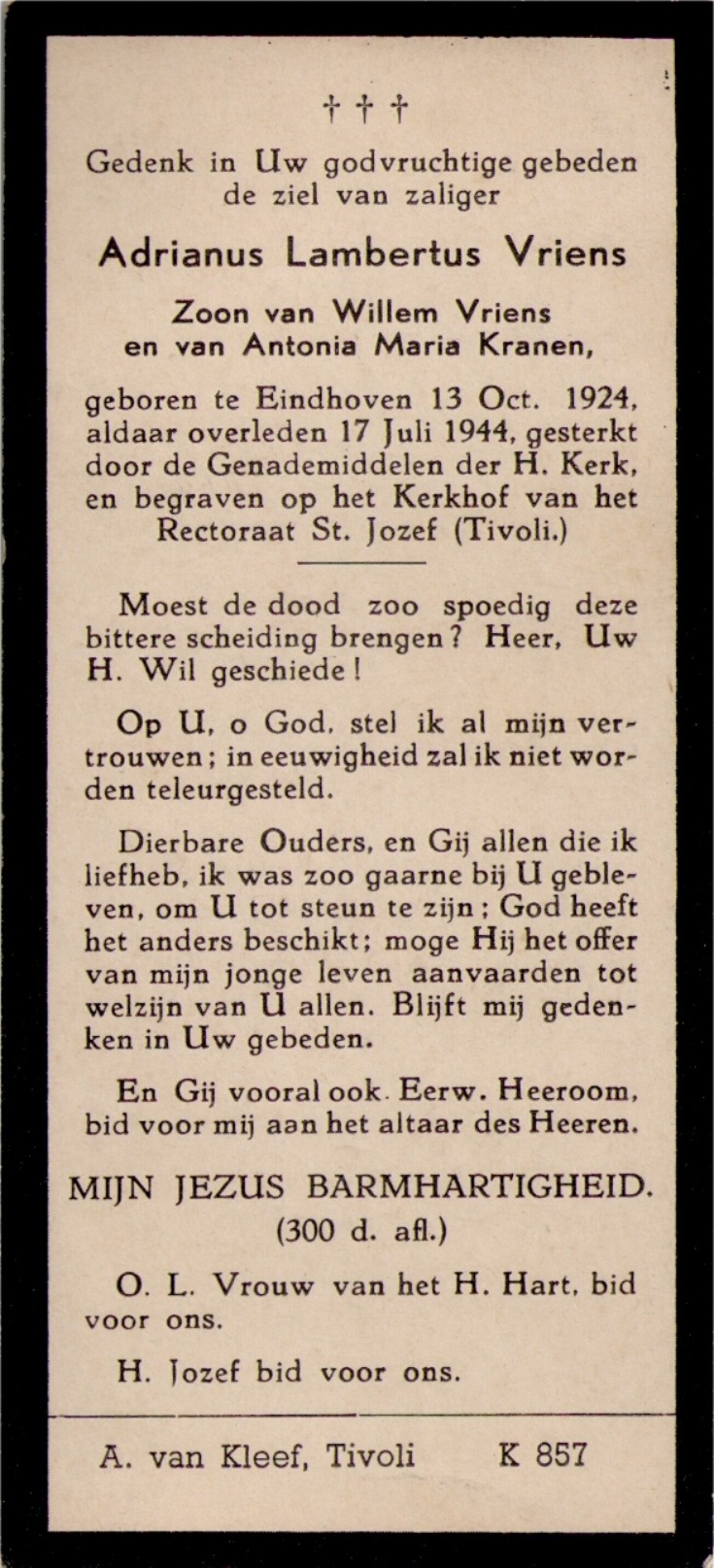 † † †

Gedenk in Uw godvruchtige gebeden de ziel van zaliger

Adrianus Lambertus Vriens

Zoon van Willem Vriens en van Antonia Maria Kranen,

geboren te Eindhoven 13 Oct. 1924, aldaar overleden 17 Juli 1944, gesterkt door de Genademiddelen der H. Kerk, en begraven op het Kerkhof van het Rectoraat St. Jozef (Tivoli.)

Moest de dood zoo spoedig deze bittere scheiding brengen? Heer, Uw H. Wil geschiede!

Op U, o God, stel ik al mijn vertrouwen; in eeuwigheid zal ik niet worden teleurgesteld.

Dierbare Ouders, en Gij allen die ik liefheb, ik was zoo gaarne bij U gebleven, om U tot steun te zijn; God heeft het anders beschikt; moge Hij het offer van mijn jonge leven aanvaarden tot welzijn van U allen. Blijft mij gedenken in Uw gebeden.

En Gij vooral ook Eerw. Heeroom, bid voor mij aan het altaar des Heeren.

MIJN JEZUS BARMHARTIGHEID. (300 d. afl.)

O. L. Vrouw van het H. Hart, bid voor ons.

H. Jozef bid voor ons.

A. van Kleef, Tivoli K 857